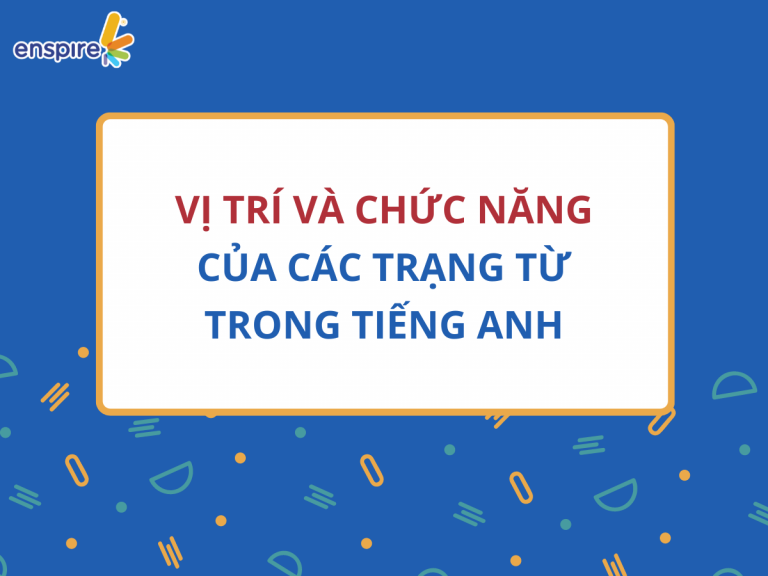 enspire

VỊ TRÍ VÀ CHỨC NĂNG
CỦA CÁC TRẠNG TỪ
TRONG TIẾNG ANH